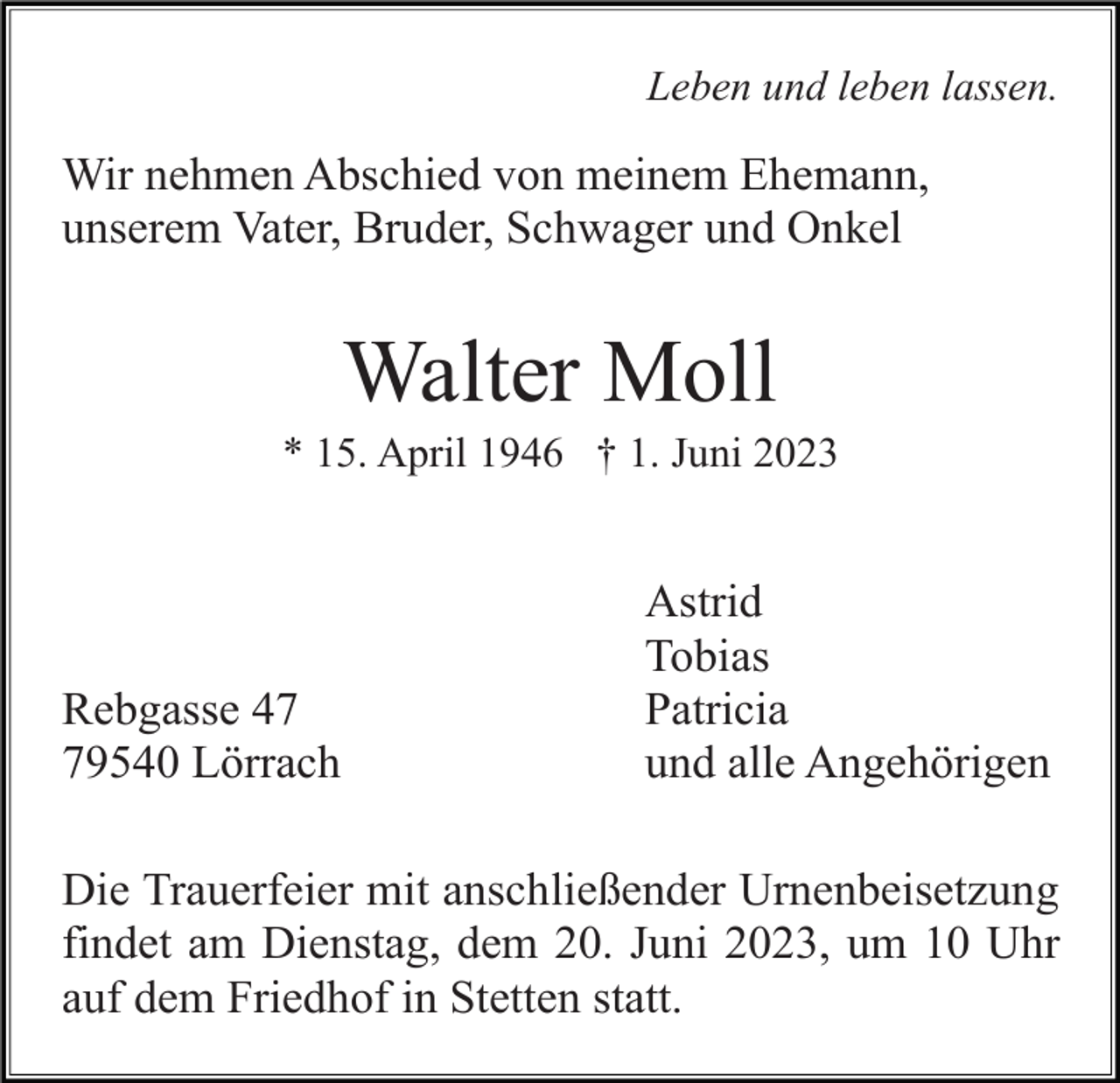 Leben und leben lassen.

Wir nehmen Abschied von meinem Ehemann, unserem Vater, Bruder, Schwager und Onkel

Walter Moll

* 15. April 1946   † 1. Juni 2023

Rebgasse 47
79540 Lörrach

Astrid
Tobias
Patricia
und alle Angehörigen

Die Trauerfeier mit anschließender Urnenbeisetzung findet am Dienstag, dem 20. Juni 2023, um 10 Uhr auf dem Friedhof in Stetten statt.